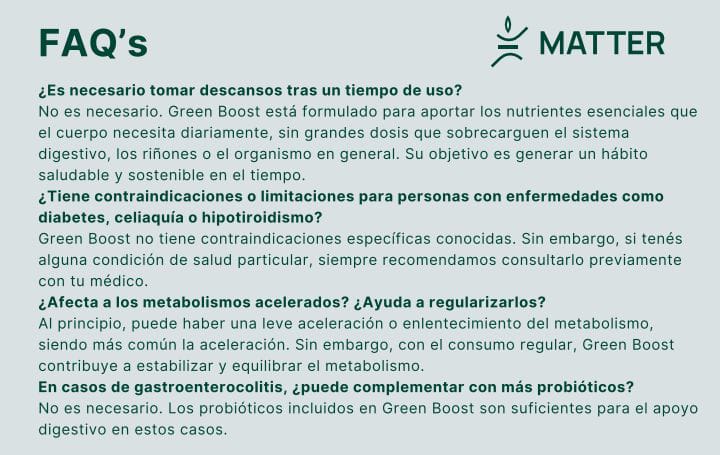 FAQ's

MATTER

¿Es necesario tomar descansos tras un tiempo de uso?
No es necesario. Green Boost está formulado para aportar los nutrientes esenciales que el cuerpo necesita diariamente, sin grandes dosis que sobrecarguen el sistema digestivo, los riñones o el organismo en general. Su objetivo es generar un hábito saludable y sostenible en el tiempo.

¿Tiene contraindicaciones o limitaciones para personas con enfermedades como diabetes, celiaquía o hipotiroidismo?
Green Boost no tiene contraindicaciones específicas conocidas. Sin embargo, si tenés alguna condición de salud particular, siempre recomendamos consultarlo previamente con tu médico.

¿Afecta a los metabolismos acelerados? ¿Ayuda a regularizarlos?
Al principio, puede haber una leve aceleración o enlentecimiento del metabolismo, siendo más común la aceleración. Sin embargo, con el consumo regular, Green Boost contribuye a estabilizar y equilibrar el metabolismo.

En casos de gastroenterocolitis, ¿puede complementar con más probióticos?
No es necesario. Los probióticos incluidos en Green Boost son suficientes para el apoyo digestivo en estos casos.